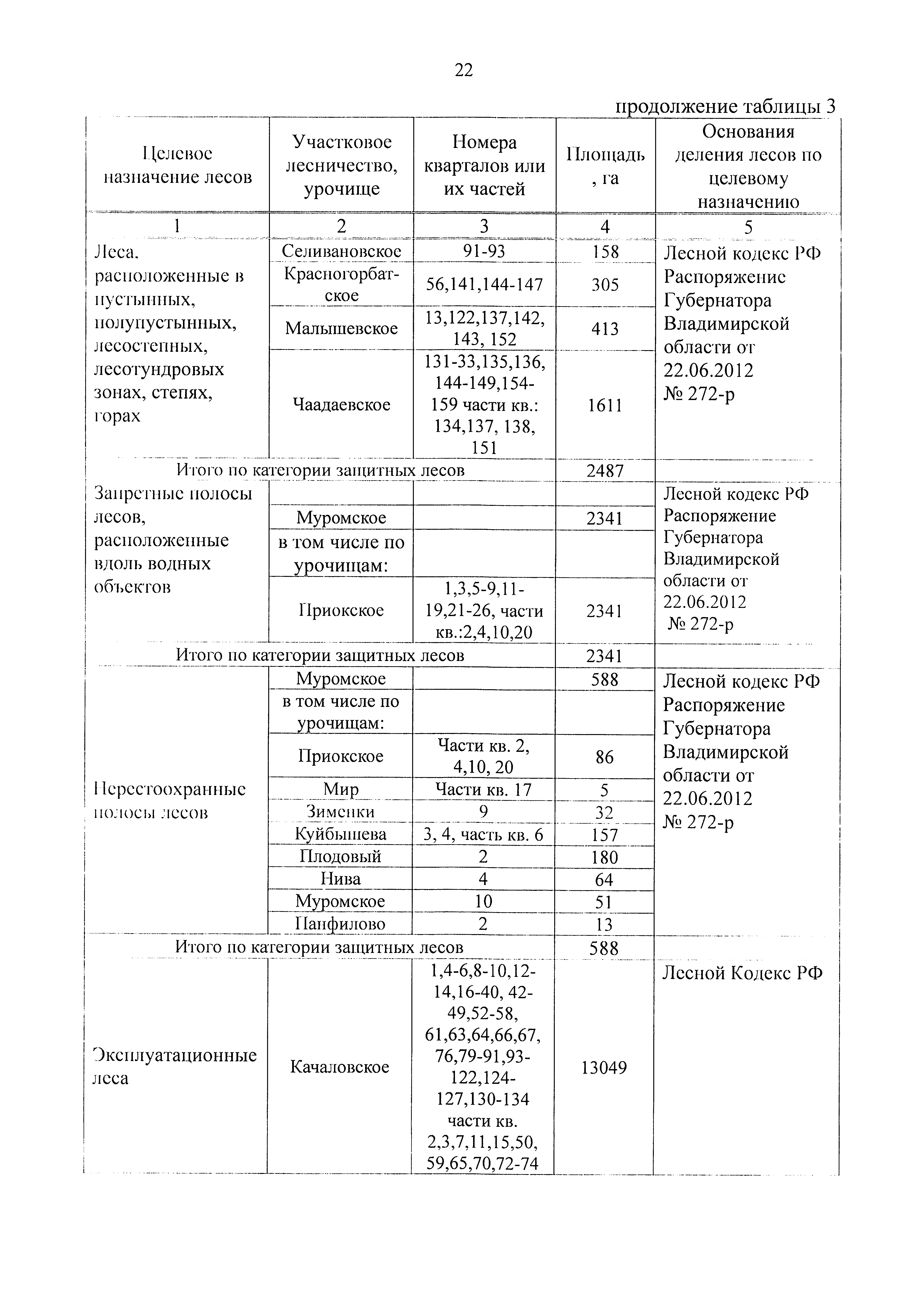 22

продолжение таблицы 3

| Целевое назначение лесов | Участковое лесничество, урочище | Номера кварталов или их частей | Площадь, га | Основания деления лесов по целевому назначению |
|---|---|---|---|---|
| 1 | 2 | 3 | 4 | 5 |
| Леса, расположенные в пустынных, полупустынных, лесостепных, лесотундровых зонах, степях, горах | Селивановское | 91-93 | 158 | Лесной кодекс РФ Распоряжение Губернатора Владимирской области от 22.06.2012 № 272-р |
| | Красногорбатское | 56,141,144-147 | 305 | |
| | Малышевское | 13,122,137,142, 143, 152 | 413 | |
| | Чаадаевское | 131-33,135,136, 144-149,154-159 части кв.: 134,137, 138, 151 | 1611 | |
| Итого по категории защитных лесов | | | 2487 | |
| Запретные полосы лесов, расположенные вдоль водных объектов | | | | Лесной кодекс РФ Распоряжение Губернатора Владимирской области от 22.06.2012 № 272-р |
| | Муромское | | 2341 | |
| | в том числе по урочищам: | | | |
| | Приокское | 1,3,5-9,11-19,21-26, части кв.:2,4,10,20 | 2341 | |
| Итого по категории защитных лесов | | | 2341 | |
| Нерестоохранные полосы лесов | Муромское | | 588 | Лесной кодекс РФ Распоряжение Губернатора Владимирской области от 22.06.2012 № 272-р |
| | в том числе по урочищам: | | | |
| | Приокское | Части кв. 2, 4,10, 20 | 86 | |
| | Мир | Части кв. 17 | 5 | |
| | Зименки | 9 | 32 | |
| | Куйбышева | 3, 4, часть кв. 6 | 157 | |
| | Плодовый | 2 | 180 | |
| | Нива | 4 | 64 | |
| | Муромское | 10 | 51 | |
| | Панфилово | 2 | 13 | |
| Итого по категории защитных лесов | | | 588 | |
| Эксплуатационные леса | Качаловское | 1,4-6,8-10,12-14,16-40, 42-49,52-58, 61,63,64,66,67, 76,79-91,93-122,124-127,130-134 части кв. 2,3,7,11,15,50, 59,65,70,72-74 | 13049 | Лесной Кодекс РФ |